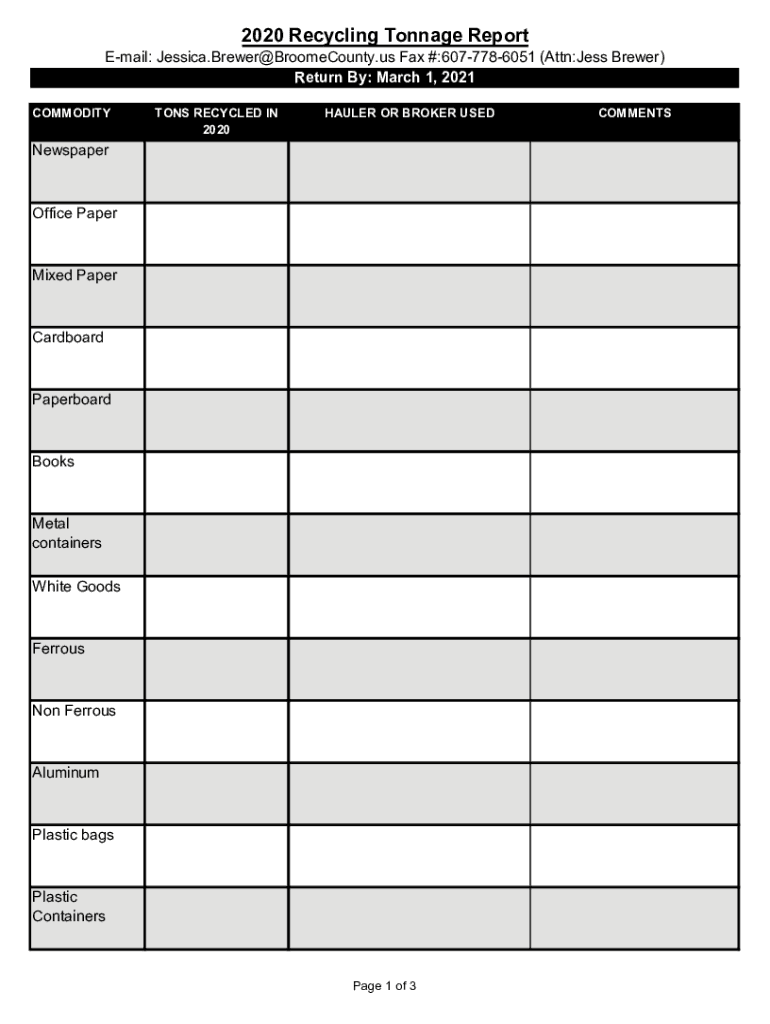 2020 Recycling Tonnage Report

E-mail: Jessica.Brewer@BroomeCounty.us Fax #:607-778-6051 (Attn:Jess Brewer)

Return By: March 1, 2021

| COMMODITY | TONS RECYCLED IN 2020 | HAULER OR BROKER USED | COMMENTS |
|---|---|---|---|
| Newspaper | | | |
| Office Paper | | | |
| Mixed Paper | | | |
| Cardboard | | | |
| Paperboard | | | |
| Books | | | |
| Metal containers | | | |
| White Goods | | | |
| Ferrous | | | |
| Non Ferrous | | | |
| Aluminum | | | |
| Plastic bags | | | |
| Plastic Containers | | | |

Page 1 of 3